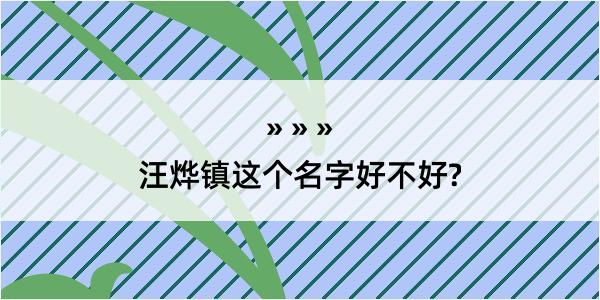 » » »

汪烨镇这个名字好不好?